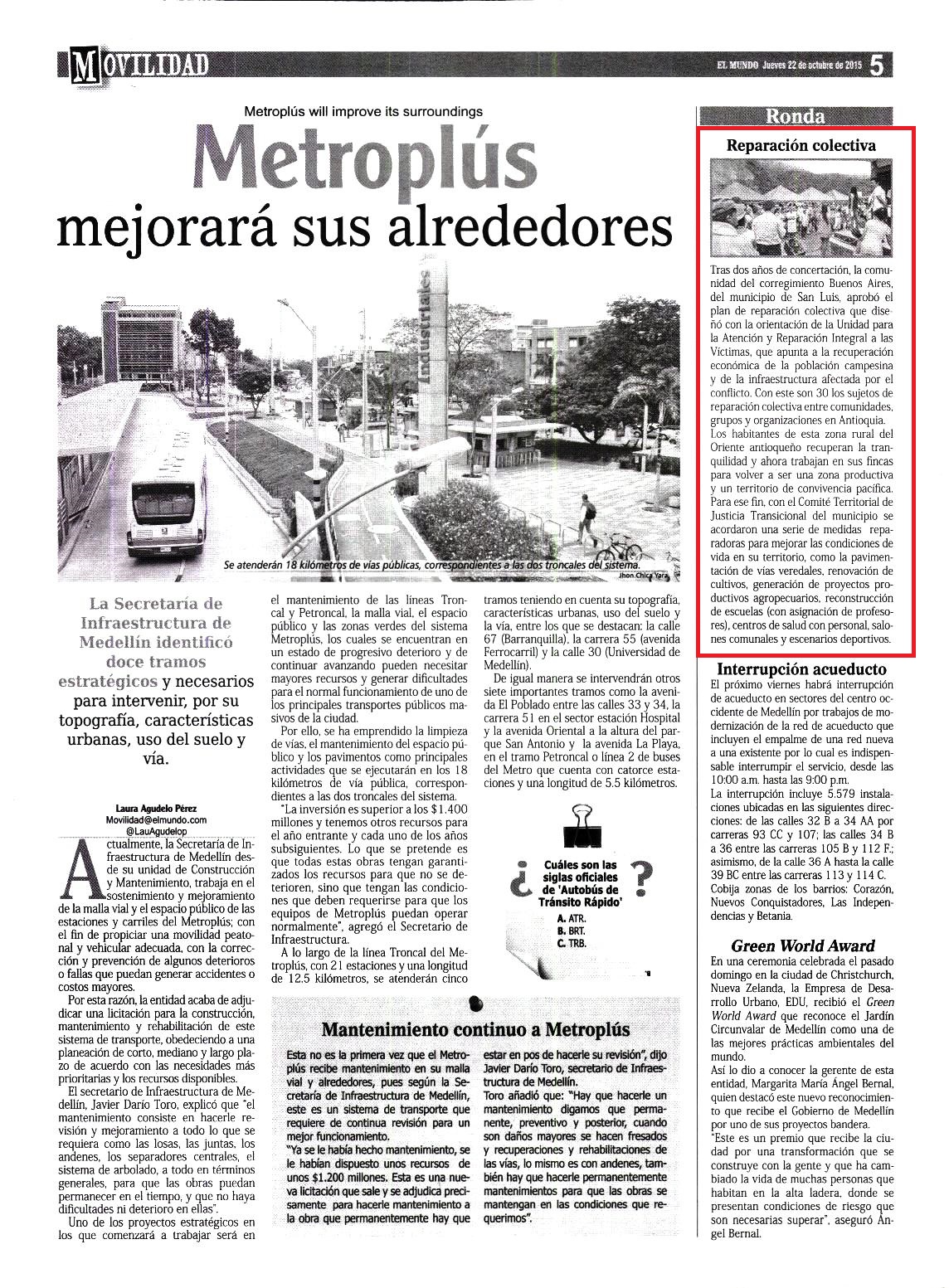 MOVILIDAD

EL MUNDO Jueves 22 de octubre de 2015 5

Metroplús will improve its surroundings

Metroplús mejorará sus alrededores

Industriales

Se atenderán 18 kilómetros de vías públicas, correspondientes a las dos troncales del sistema.

Jhon Chica Yara

La Secretaría de Infraestructura de Medellín identificó doce tramos estratégicos y necesarios para intervenir, por su topografía, características urbanas, uso del suelo y vía.

Laura Agudelo Pérez
Movilidad@elmundo.com
@LauAgudelop

Actualmente, la Secretaría de Infraestructura de Medellín desde su unidad de Construcción y Mantenimiento, trabaja en el sostenimiento y mejoramiento de la malla vial y el espacio público de las estaciones y carriles del Metroplús; con el fin de propiciar una movilidad peatonal y vehicular adecuada, con la corrección y prevención de algunos deterioros o fallas que puedan generar accidentes o costos mayores.

Por esta razón, la entidad acaba de adjudicar una licitación para la construcción, mantenimiento y rehabilitación de este sistema de transporte, obedeciendo a una planeación de corto, mediano y largo plazo de acuerdo con las necesidades más prioritarias y los recursos disponibles.

El secretario de Infraestructura de Medellín, Javier Darío Toro, explicó que "el mantenimiento consiste en hacerle revisión y mejoramiento a todo lo que se requiera como las losas, las juntas, los andenes, los separadores centrales, el sistema de arbolado, a todo en términos generales, para que las obras puedan permanecer en el tiempo, y que no haya dificultades ni deterioro en ellas".

Uno de los proyectos estratégicos en los que comenzará a trabajar será en el mantenimiento de las líneas Troncal y Petroncal, la malla vial, el espacio público y las zonas verdes del sistema Metroplús, los cuales se encuentran en un estado de progresivo deterioro y de continuar avanzando pueden necesitar mayores recursos y generar dificultades para el normal funcionamiento de uno de los principales transportes públicos masivos de la ciudad.

Por ello, se ha emprendido la limpieza de vías, el mantenimiento del espacio público y los pavimentos como principales actividades que se ejecutarán en los 18 kilómetros de vía pública, correspondientes a las dos troncales del sistema.

"La inversión es superior a los $1.400 millones y tenemos otros recursos para el año entrante y cada uno de los años subsiguientes. Lo que se pretende es que todas estas obras tengan garantizados los recursos para que no se deterioren, sino que tengan las condiciones que deben requerirse para que los equipos de Metroplús puedan operar normalmente", agregó el Secretario de Infraestructura.

A lo largo de la línea Troncal del Metroplús, con 21 estaciones y una longitud de 12.5 kilómetros, se atenderán cinco tramos teniendo en cuenta su topografía, características urbanas, uso del suelo y la vía, entre los que se destacan: la calle 67 (Barranquilla), la carrera 55 (avenida Ferrocarril) y la calle 30 (Universidad de Medellín).

De igual manera se intervendrán otros siete importantes tramos como la avenida El Poblado entre las calles 33 y 34, la carrera 51 en el sector estación Hospital y la avenida Oriental a la altura del parque San Antonio y la avenida La Playa, en el tramo Petroncal o línea 2 de buses del Metro que cuenta con catorce estaciones y una longitud de 5.5 kilómetros.

¿ Cuáles son las siglas oficiales de 'Autobús de Tránsito Rápido' ?
A. ATR.
B. BRT.
C. TRB.

Mantenimiento continuo a Metroplús

Esta no es la primera vez que el Metroplús recibe mantenimiento en su malla vial y alrededores, pues según la Secretaría de Infraestructura de Medellín, este es un sistema de transporte que requiere de continua revisión para un mejor funcionamiento.

"Ya se le había hecho mantenimiento, se le habían dispuesto unos recursos de unos $1.200 millones. Esta es una nueva licitación que sale y se adjudica precisamente para hacerle mantenimiento a la obra que permanentemente hay que estar en pos de hacerle su revisión", dijo Javier Darío Toro, secretario de Infraestructura de Medellín.

Toro añadió que: "Hay que hacerle un mantenimiento digamos que permanente, preventivo y posterior, cuando son daños mayores se hacen fresados y recuperaciones y rehabilitaciones de las vías, lo mismo es con andenes, también hay que hacerle permanentemente mantenimientos para que las obras se mantengan en las condiciones que requerimos".

Ronda

Reparación colectiva

Tras dos años de concertación, la comunidad del corregimiento Buenos Aires, del municipio de San Luis, aprobó el plan de reparación colectiva que diseñó con la orientación de la Unidad para la Atención y Reparación Integral a las Víctimas, que apunta a la recuperación económica de la población campesina y de la infraestructura afectada por el conflicto. Con este son 30 los sujetos de reparación colectiva entre comunidades, grupos y organizaciones en Antioquia.

Los habitantes de esta zona rural del Oriente antioqueño recuperan la tranquilidad y ahora trabajan en sus fincas para volver a ser una zona productiva y un territorio de convivencia pacífica.

Para ese fin, con el Comité Territorial de Justicia Transicional del municipio se acordaron una serie de medidas reparadoras para mejorar las condiciones de vida en su territorio, como la pavimentación de vías veredales, renovación de cultivos, generación de proyectos productivos agropecuarios, reconstrucción de escuelas (con asignación de profesores), centros de salud con personal, salones comunales y escenarios deportivos.

Interrupción acueducto

El próximo viernes habrá interrupción de acueducto en sectores del centro occidente de Medellín por trabajos de modernización de la red de acueducto que incluyen el empalme de una red nueva a una existente por lo cual es indispensable interrumpir el servicio, desde las 10:00 a.m. hasta las 9:00 p.m.

La interrupción incluye 5.579 instalaciones ubicadas en las siguientes direcciones: de las calles 32 B a 34 AA por carreras 93 CC y 107; las calles 34 B a 36 entre las carreras 105 B y 112 F.; asimismo, de la calle 36 A hasta la calle 39 BC entre las carreras 113 y 114 C.

Cobija zonas de los barrios: Corazón, Nuevos Conquistadores, Las Independencias y Betania.

Green World Award

En una ceremonia celebrada el pasado domingo en la ciudad de Christchurch, Nueva Zelanda, la Empresa de Desarrollo Urbano, EDU, recibió el Green World Award que reconoce el Jardín Circunvalar de Medellín como una de las mejores prácticas ambientales del mundo.

Así lo dio a conocer la gerente de esta entidad, Margarita María Ángel Bernal, quien destacó este nuevo reconocimiento que recibe el Gobierno de Medellín por uno de sus proyectos bandera.

"Este es un premio que recibe la ciudad por una transformación que se construye con la gente y que ha cambiado la vida de muchas personas que habitan en la alta ladera, donde se presentan condiciones de riesgo que son necesarias superar", aseguró Ángel Bernal.